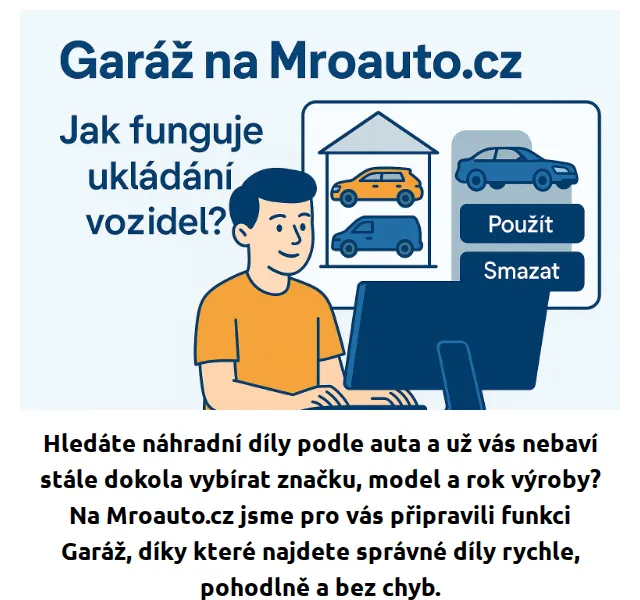 Garáž na Mroauto.cz

Jak funguje ukládání vozidel?

Použít

Smazat

Hledáte náhradní díly podle auta a už vás nebaví stále dokola vybírat značku, model a rok výroby? Na Mroauto.cz jsme pro vás připravili funkci Garáž, díky které najdete správné díly rychle, pohodlně a bez chyb.